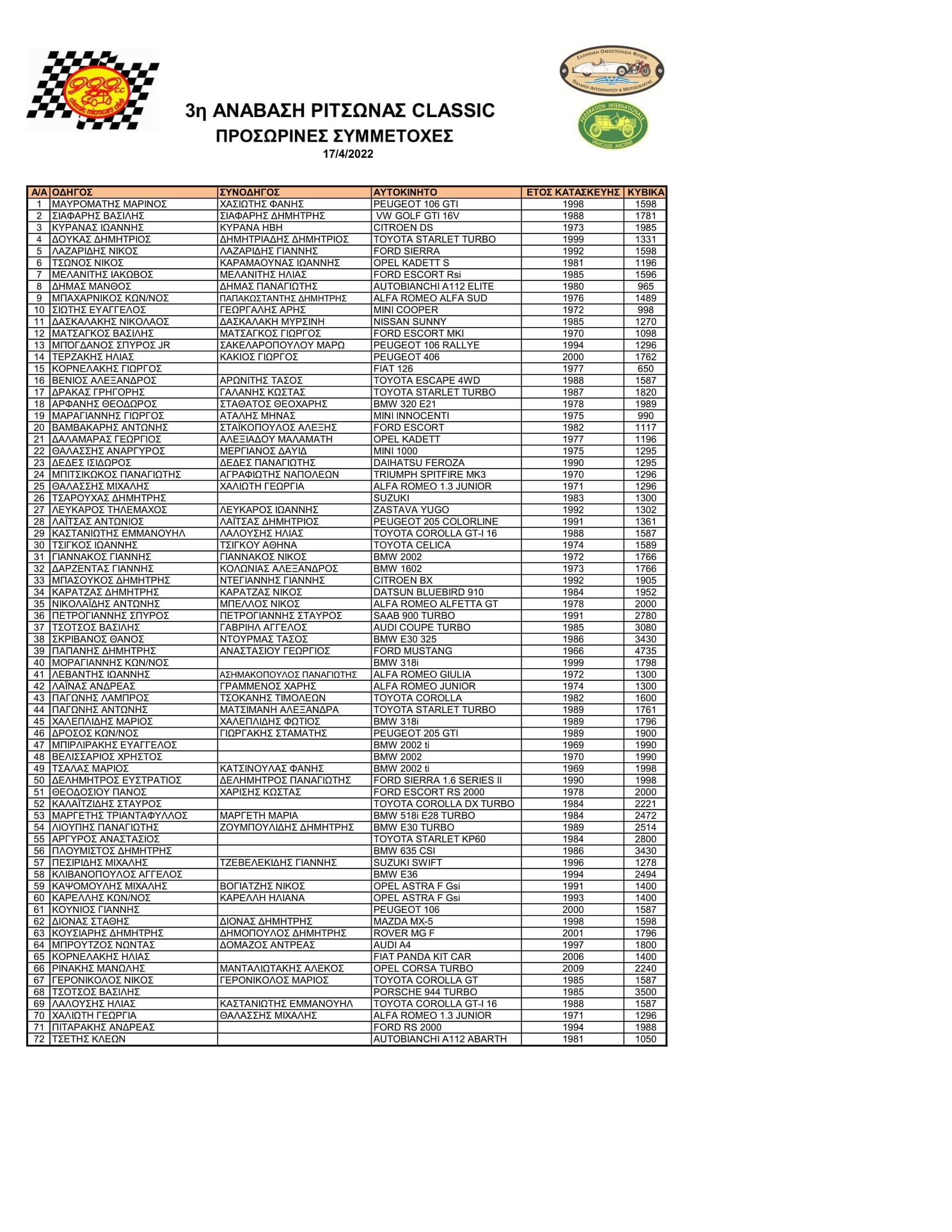 999cc classic microcars club

3η ΑΝΑΒΑΣΗ ΡΙΤΣΩΝΑΣ CLASSIC
ΠΡΟΣΩΡΙΝΕΣ ΣΥΜΜΕΤΟΧΕΣ
17/4/2022

ΕΛΛΗΝΙΚΗ ΟΜΟΣΠΟΝΔΙΑ ΦΙΛΩΝ ΠΑΛΑΙΟΥ ΑΥΤΟΚΙΝΗΤΟΥ & ΜΟΤΟΣΙΚΛΕΤΑΣ

FEDERATION INTERNATIONALE VEHICULES ANCIENS

| Α/Α | ΟΔΗΓΟΣ | ΣΥΝΟΔΗΓΟΣ | ΑΥΤΟΚΙΝΗΤΟ | ΕΤΟΣ ΚΑΤΑΣΚΕΥΗΣ | ΚΥΒΙΚΑ |
|---|---|---|---|---|---|
| 1 | ΜΑΥΡΟΜΑΤΗΣ ΜΑΡΙΝΟΣ | ΧΑΣΙΩΤΗΣ ΦΑΝΗΣ | PEUGEOT 106 GTI | 1998 | 1598 |
| 2 | ΣΙΑΦΑΡΗΣ ΒΑΣΙΛΗΣ | ΣΙΑΦΑΡΗΣ ΔΗΜΗΤΡΗΣ | VW GOLF GTI 16V | 1988 | 1781 |
| 3 | ΚΥΡΑΝΑΣ ΙΩΑΝΝΗΣ | ΚΥΡΑΝΑ ΗΒΗ | CITROEN DS | 1973 | 1985 |
| 4 | ΔΟΥΚΑΣ ΔΗΜΗΤΡΙΟΣ | ΔΗΜΗΤΡΙΑΔΗΣ ΔΗΜΗΤΡΙΟΣ | TOYOTA STARLET TURBO | 1999 | 1331 |
| 5 | ΛΑΖΑΡΙΔΗΣ ΝΙΚΟΣ | ΛΑΖΑΡΙΔΗΣ ΓΙΑΝΝΗΣ | FORD SIERRA | 1992 | 1598 |
| 6 | ΤΣΩΝΟΣ ΝΙΚΟΣ | ΚΑΡΑΜΑΟΥΝΑΣ ΙΩΑΝΝΗΣ | OPEL KADETT S | 1981 | 1196 |
| 7 | ΜΕΛΑΝΙΤΗΣ ΙΑΚΩΒΟΣ | ΜΕΛΑΝΙΤΗΣ ΗΛΙΑΣ | FORD ESCORT Rsi | 1985 | 1596 |
| 8 | ΔΗΜΑΣ ΜΑΝΘΟΣ | ΔΗΜΑΣ ΠΑΝΑΓΙΩΤΗΣ | AUTOBIANCHI A112 ELITE | 1980 | 965 |
| 9 | ΜΠΑΧΑΡΝΙΚΟΣ ΚΩΝ/ΝΟΣ | ΠΑΠΑΚΩΣΤΑΝΤΗΣ ΔΗΜΗΤΡΗΣ | ALFA ROMEO ALFA SUD | 1976 | 1489 |
| 10 | ΣΙΩΤΗΣ ΕΥΑΓΓΕΛΟΣ | ΓΕΩΡΓΑΛΗΣ ΑΡΗΣ | MINI COOPER | 1972 | 998 |
| 11 | ΔΑΣΚΑΛΑΚΗΣ ΝΙΚΟΛΑΟΣ | ΔΑΣΚΑΛΑΚΗ ΜΥΡΣΙΝΗ | NISSAN SUNNY | 1985 | 1270 |
| 12 | ΜΑΤΣΑΓΚΟΣ ΒΑΣΙΛΗΣ | ΜΑΤΣΑΓΚΟΣ ΓΙΩΡΓΟΣ | FORD ESCORT MKI | 1970 | 1098 |
| 13 | ΜΠΟΓΔΑΝΟΣ ΣΠΥΡΟΣ JR | ΣΑΚΕΛΑΡΟΠΟΥΛΟΥ ΜΑΡΩ | PEUGEOT 106 RALLYE | 1994 | 1296 |
| 14 | ΤΕΡΖΑΚΗΣ ΗΛΙΑΣ | ΚΑΚΙΟΣ ΓΙΩΡΓΟΣ | PEUGEOT 406 | 2000 | 1762 |
| 15 | ΚΟΡΝΕΛΑΚΗΣ ΓΙΩΡΓΟΣ | | FIAT 126 | 1977 | 650 |
| 16 | ΒΕΝΙΟΣ ΑΛΕΞΑΝΔΡΟΣ | ΑΡΩΝΙΤΗΣ ΤΑΣΟΣ | TOYOTA ESCAPE 4WD | 1988 | 1587 |
| 17 | ΔΡΑΚΑΣ ΓΡΗΓΟΡΗΣ | ΓΑΛΑΝΗΣ ΚΩΣΤΑΣ | TOYOTA STARLET TURBO | 1987 | 1820 |
| 18 | ΑΡΦΑΝΗΣ ΘΕΟΔΩΡΟΣ | ΣΤΑΘΑΤΟΣ ΘΕΟΧΑΡΗΣ | BMW 320 E21 | 1978 | 1989 |
| 19 | ΜΑΡΑΓΙΑΝΝΗΣ ΓΙΩΡΓΟΣ | ΑΤΑΛΗΣ ΜΗΝΑΣ | MINI INNOCENTI | 1975 | 990 |
| 20 | ΒΑΜΒΑΚΑΡΗΣ ΑΝΤΩΝΗΣ | ΣΤΑΪΚΟΠΟΥΛΟΣ ΑΛΕΞΗΣ | FORD ESCORT | 1982 | 1117 |
| 21 | ΔΑΛΑΜΑΡΑΣ ΓΕΩΡΓΙΟΣ | ΑΛΕΞΙΑΔΟΥ ΜΑΛΑΜΑΤΗ | OPEL KADETT | 1977 | 1196 |
| 22 | ΘΑΛΑΣΣΗΣ ΑΝΑΡΓΥΡΟΣ | ΜΕΡΓΙΑΝΟΣ ΔΑΥΙΔ | MINI 1000 | 1975 | 1295 |
| 23 | ΔΕΔΕΣ ΙΣΙΔΩΡΟΣ | ΔΕΔΕΣ ΠΑΝΑΓΙΩΤΗΣ | DAIHATSU FEROZA | 1990 | 1295 |
| 24 | ΜΠΙΤΣΙΚΩΚΟΣ ΠΑΝΑΓΙΩΤΗΣ | ΑΓΡΑΦΙΩΤΗΣ ΝΑΠΟΛΕΩΝ | TRIUMPH SPITFIRE MK3 | 1970 | 1296 |
| 25 | ΘΑΛΑΣΣΗΣ ΜΙΧΑΛΗΣ | ΧΑΛΙΩΤΗ ΓΕΩΡΓΙΑ | ALFA ROMEO 1.3 JUNIOR | 1971 | 1296 |
| 26 | ΤΣΑΡΟΥΧΑΣ ΔΗΜΗΤΡΗΣ | | SUZUKI | 1983 | 1300 |
| 27 | ΛΕΥΚΑΡΟΣ ΤΗΛΕΜΑΧΟΣ | ΛΕΥΚΑΡΟΣ ΙΩΑΝΝΗΣ | ZASTAVA YUGO | 1992 | 1302 |
| 28 | ΛΑΪΤΣΑΣ ΑΝΤΩΝΙΟΣ | ΛΑΪΤΣΑΣ ΔΗΜΗΤΡΙΟΣ | PEUGEOT 205 COLORLINE | 1991 | 1361 |
| 29 | ΚΑΣΤΑΝΙΩΤΗΣ ΕΜΜΑΝΟΥΗΛ | ΛΑΛΟΥΣΗΣ ΗΛΙΑΣ | TOYOTA COROLLA GT-I 16 | 1988 | 1587 |
| 30 | ΤΣΙΓΚΟΣ ΙΩΑΝΝΗΣ | ΤΣΙΓΚΟΥ ΑΘΗΝΑ | TOYOTA CELICA | 1974 | 1589 |
| 31 | ΓΙΑΝΝΑΚΟΣ ΓΙΑΝΝΗΣ | ΓΙΑΝΝΑΚΟΣ ΝΙΚΟΣ | BMW 2002 | 1972 | 1766 |
| 32 | ΔΑΡΖΕΝΤΑΣ ΓΙΑΝΝΗΣ | ΚΟΛΩΝΙΑΣ ΑΛΕΞΑΝΔΡΟΣ | BMW 1602 | 1973 | 1766 |
| 33 | ΜΠΑΣΟΥΚΟΣ ΔΗΜΗΤΡΗΣ | ΝΤΕΓΙΑΝΝΗΣ ΓΙΑΝΝΗΣ | CITROEN BX | 1992 | 1905 |
| 34 | ΚΑΡΑΤΖΑΣ ΔΗΜΗΤΡΗΣ | ΚΑΡΑΤΖΑΣ ΝΙΚΟΣ | DATSUN BLUEBIRD 910 | 1984 | 1952 |
| 35 | ΝΙΚΟΛΑΪΔΗΣ ΑΝΤΩΝΗΣ | ΜΠΕΛΛΟΣ ΝΙΚΟΣ | ALFA ROMEO ALFETTA GT | 1978 | 2000 |
| 36 | ΠΕΤΡΟΓΙΑΝΝΗΣ ΣΠΥΡΟΣ | ΠΕΤΡΟΓΙΑΝΝΗΣ ΣΤΑΥΡΟΣ | SAAB 900 TURBO | 1991 | 2780 |
| 37 | ΤΣΟΤΣΟΣ ΒΑΣΙΛΗΣ | ΓΑΒΡΙΗΛ ΑΓΓΕΛΟΣ | AUDI COUPE TURBO | 1985 | 3080 |
| 38 | ΣΚΡΙΒΑΝΟΣ ΘΑΝΟΣ | ΝΤΟΥΡΜΑΣ ΤΑΣΟΣ | BMW E30 325 | 1986 | 3430 |
| 39 | ΠΑΠΑΝΗΣ ΔΗΜΗΤΡΗΣ | ΑΝΑΣΤΑΣΙΟΥ ΓΕΩΡΓΙΟΣ | FORD MUSTANG | 1966 | 4735 |
| 40 | ΜΟΡΑΓΙΑΝΝΗΣ ΚΩΝ/ΝΟΣ | | BMW 318i | 1999 | 1798 |
| 41 | ΛΕΒΑΝΤΗΣ ΙΩΑΝΝΗΣ | ΑΣΗΜΑΚΟΠΟΥΛΟΣ ΠΑΝΑΓΙΩΤΗΣ | ALFA ROMEO GIULIA | 1972 | 1300 |
| 42 | ΛΑΪΝΑΣ ΑΝΔΡΕΑΣ | ΓΡΑΜΜΕΝΟΣ ΧΑΡΗΣ | ALFA ROMEO JUNIOR | 1974 | 1300 |
| 43 | ΠΑΓΩΝΗΣ ΛΑΜΠΡΟΣ | ΤΣΟΚΑΝΗΣ ΤΙΜΟΛΕΩΝ | TOYOTA COROLLA | 1982 | 1600 |
| 44 | ΠΑΓΩΝΗΣ ΑΝΤΩΝΗΣ | ΜΑΤΣΙΜΑΝΗ ΑΛΕΞΑΝΔΡΑ | TOYOTA STARLET TURBO | 1989 | 1761 |
| 45 | ΧΑΛΕΠΛΙΔΗΣ ΜΑΡΙΟΣ | ΧΑΛΕΠΛΙΔΗΣ ΦΩΤΙΟΣ | BMW 318i | 1989 | 1796 |
| 46 | ΔΡΟΣΟΣ ΚΩΝ/ΝΟΣ | ΓΙΩΡΓΑΚΗΣ ΣΤΑΜΑΤΗΣ | PEUGEOT 205 GTI | 1989 | 1900 |
| 47 | ΜΠΙΡΛΙΡΑΚΗΣ ΕΥΑΓΓΕΛΟΣ | | BMW 2002 ti | 1969 | 1990 |
| 48 | ΒΕΛΙΣΣΑΡΙΟΣ ΧΡΗΣΤΟΣ | | BMW 2002 | 1970 | 1990 |
| 49 | ΤΣΑΛΑΣ ΜΑΡΙΟΣ | ΚΑΤΣΙΝΟΥΛΑΣ ΦΑΝΗΣ | BMW 2002 ti | 1969 | 1998 |
| 50 | ΔΕΛΗΜΗΤΡΟΣ ΕΥΣΤΡΑΤΙΟΣ | ΔΕΛΗΜΗΤΡΟΣ ΠΑΝΑΓΙΩΤΗΣ | FORD SIERRA 1.6 SERIES II | 1990 | 1998 |
| 51 | ΘΕΟΔΟΣΙΟΥ ΠΑΝΟΣ | ΧΑΡΙΣΗΣ ΚΩΣΤΑΣ | FORD ESCORT RS 2000 | 1978 | 2000 |
| 52 | ΚΑΛΑΪΤΖΙΔΗΣ ΣΤΑΥΡΟΣ | | TOYOTA COROLLA DX TURBO | 1984 | 2221 |
| 53 | ΜΑΡΓΕΤΗΣ ΤΡΙΑΝΤΑΦΥΛΛΟΣ | ΜΑΡΓΕΤΗ ΜΑΡΙΑ | BMW 518i E28 TURBO | 1984 | 2472 |
| 54 | ΛΙΟΥΠΗΣ ΠΑΝΑΓΙΩΤΗΣ | ΖΟΥΜΠΟΥΛΙΔΗΣ ΔΗΜΗΤΡΗΣ | BMW E30 TURBO | 1989 | 2514 |
| 55 | ΑΡΓΥΡΟΣ ΑΝΑΣΤΑΣΙΟΣ | | TOYOTA STARLET KP60 | 1984 | 2800 |
| 56 | ΠΛΟΥΜΙΣΤΟΣ ΔΗΜΗΤΡΗΣ | | BMW 635 CSI | 1986 | 3430 |
| 57 | ΠΕΣΙΡΙΔΗΣ ΜΙΧΑΛΗΣ | ΤΖΕΒΕΛΕΚΙΔΗΣ ΓΙΑΝΝΗΣ | SUZUKI SWIFT | 1996 | 1278 |
| 58 | ΚΛΙΒΑΝΟΠΟΥΛΟΣ ΑΓΓΕΛΟΣ | | BMW E36 | 1994 | 2494 |
| 59 | ΚΑΨΟΜΟΥΛΗΣ ΜΙΧΑΛΗΣ | ΒΟΓΙΑΤΖΗΣ ΝΙΚΟΣ | OPEL ASTRA F Gsi | 1991 | 1400 |
| 60 | ΚΑΡΕΛΛΗΣ ΚΩΝ/ΝΟΣ | ΚΑΡΕΛΛΗ ΗΛΙΑΝΑ | OPEL ASTRA F Gsi | 1993 | 1400 |
| 61 | ΚΟΥΝΙΟΣ ΓΙΑΝΝΗΣ | | PEUGEOT 106 | 2000 | 1587 |
| 62 | ΔΙΟΝΑΣ ΣΤΑΘΗΣ | ΔΙΟΝΑΣ ΔΗΜΗΤΡΗΣ | MAZDA MX-5 | 1998 | 1598 |
| 63 | ΚΟΥΣΙΑΡΗΣ ΔΗΜΗΤΡΗΣ | ΔΗΜΟΠΟΥΛΟΣ ΔΗΜΗΤΡΗΣ | ROVER MG F | 2001 | 1796 |
| 64 | ΜΠΡΟΥΤΖΟΣ ΝΩΝΤΑΣ | ΔΟΜΑΖΟΣ ΑΝΤΡΕΑΣ | AUDI A4 | 1997 | 1800 |
| 65 | ΚΟΡΝΕΛΑΚΗΣ ΗΛΙΑΣ | | FIAT PANDA KIT CAR | 2006 | 1400 |
| 66 | ΡΙΝΑΚΗΣ ΜΑΝΩΛΗΣ | ΜΑΝΤΑΛΙΩΤΑΚΗΣ ΑΛΕΚΟΣ | OPEL CORSA TURBO | 2009 | 2240 |
| 67 | ΓΕΡΟΝΙΚΟΛΟΣ ΝΙΚΟΣ | ΓΕΡΟΝΙΚΟΛΟΣ ΜΑΡΙΟΣ | TOYOTA COROLLA GT | 1985 | 1587 |
| 68 | ΤΣΟΤΣΟΣ ΒΑΣΙΛΗΣ | | PORSCHE 944 TURBO | 1985 | 3500 |
| 69 | ΛΑΛΟΥΣΗΣ ΗΛΙΑΣ | ΚΑΣΤΑΝΙΩΤΗΣ ΕΜΜΑΝΟΥΗΛ | TOYOTA COROLLA GT-I 16 | 1988 | 1587 |
| 70 | ΧΑΛΙΩΤΗ ΓΕΩΡΓΙΑ | ΘΑΛΑΣΣΗΣ ΜΙΧΑΛΗΣ | ALFA ROMEO 1.3 JUNIOR | 1971 | 1296 |
| 71 | ΠΙΤΑΡΑΚΗΣ ΑΝΔΡΕΑΣ | | FORD RS 2000 | 1994 | 1988 |
| 72 | ΤΣΕΤΗΣ ΚΛΕΩΝ | | AUTOBIANCHI A112 ABARTH | 1981 | 1050 |